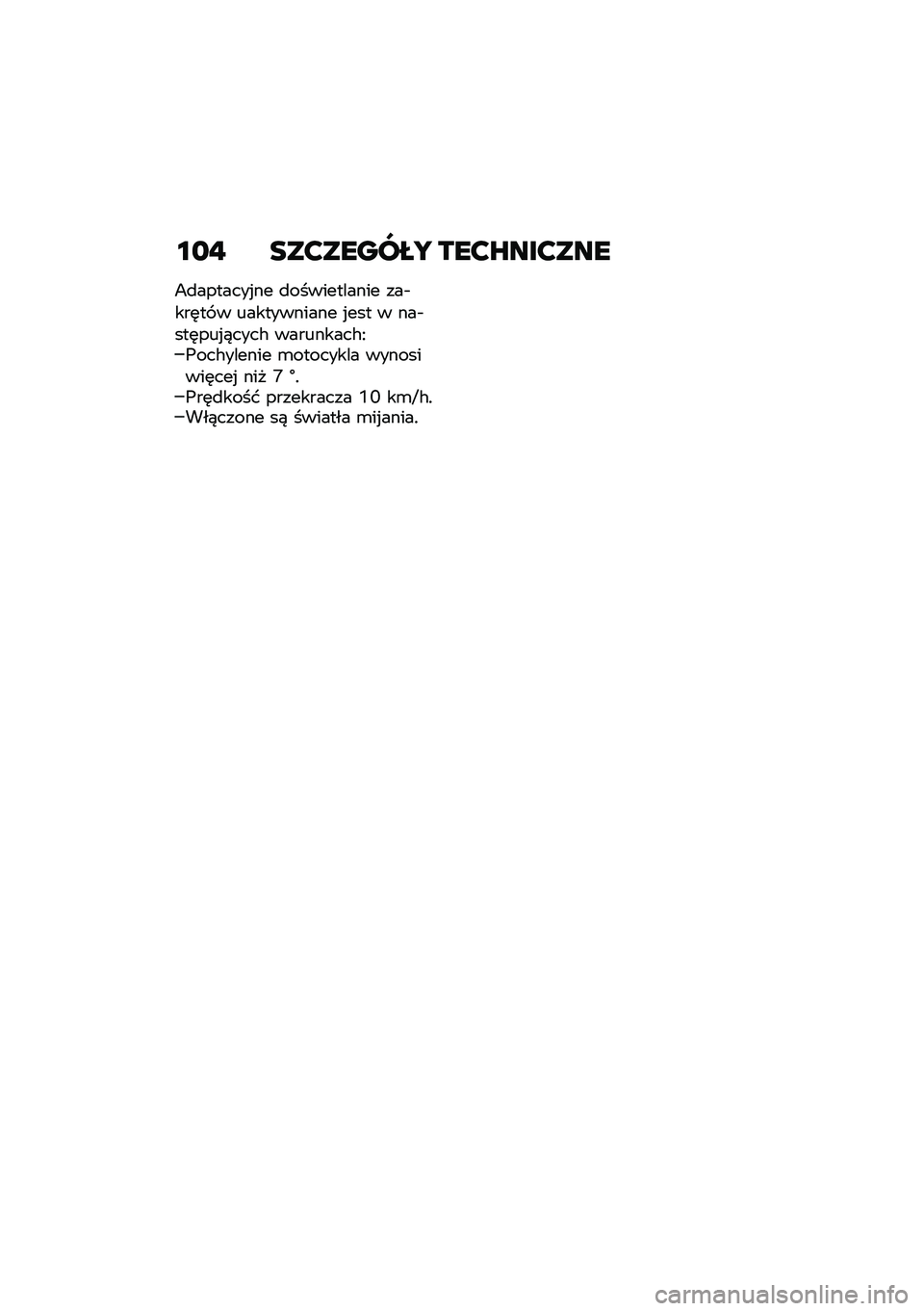 104 SZCZEGÓŁY TECHNICZNE

Adaptacyjne doświetlanie zakrętów uaktywniane jest w następujących warunkach:
–Pochylenie motocykla wynosi więcej niż 7 °.
–Prędkość przekracza 10 km/h.
–Włączone są światła mijania.

carmanualsonline.info